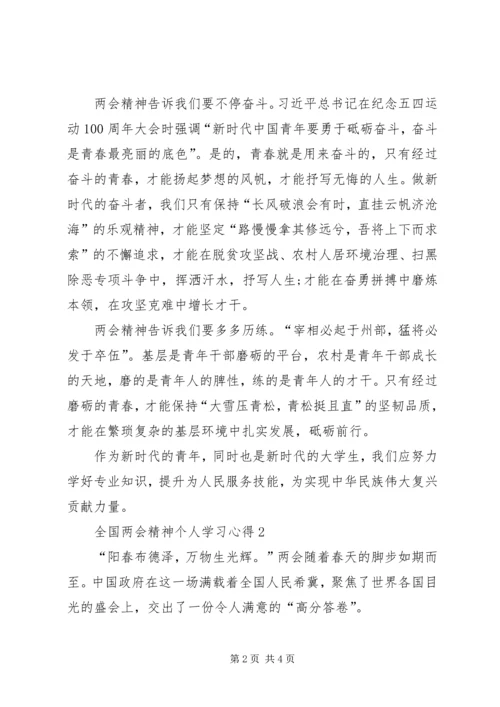 两会精神告诉我们要不停奋斗。习近平总书记在纪念五四运动100周年大会时强调“新时代中国青年要勇于砥砺奋斗，奋斗是青春最亮丽的底色”。是的，青春就是用来奋斗的，只有经过奋斗的青春，才能扬起梦想的风帆，才能抒写无悔的人生。做新时代的奋斗者，我们只有保持“长风破浪会有时，直挂云帆济沧海”的乐观精神，才能坚定“路慢慢拿其修远兮，吾将上下而求索”的不懈追求，才能在脱贫攻坚战、农村人居环境治理、扫黑除恶专项斗争中，挥洒汗水，抒写人生;才能在奋勇拼搏中磨炼本领，在攻坚克难中增长才干。

两会精神告诉我们要多多历练。“宰相必起于州部，猛将必发于卒伍”。基层是青年干部磨砺的平台，农村是青年干部成长的天地，磨的是青年人的脾性，练的是青年人的才干。只有经过磨砺的青春，才能保持“大雪压青松，青松挺且直”的坚韧品质，才能在繁琐复杂的基层环境中扎实发展，砥砺前行。

作为新时代的青年，同时也是新时代的大学生，我们应努力学好专业知识，提升为人民服务技能，为实现中华民族伟大复兴贡献力量。

全国两会精神个人学习心得2

“阳春布德泽，万物生光辉。”两会随着春天的脚步如期而至。中国政府在这一场满载着全国人民希冀，聚焦了世界各国目光的盛会上，交出了一份令人满意的“高分答卷”。

第2页 共4页